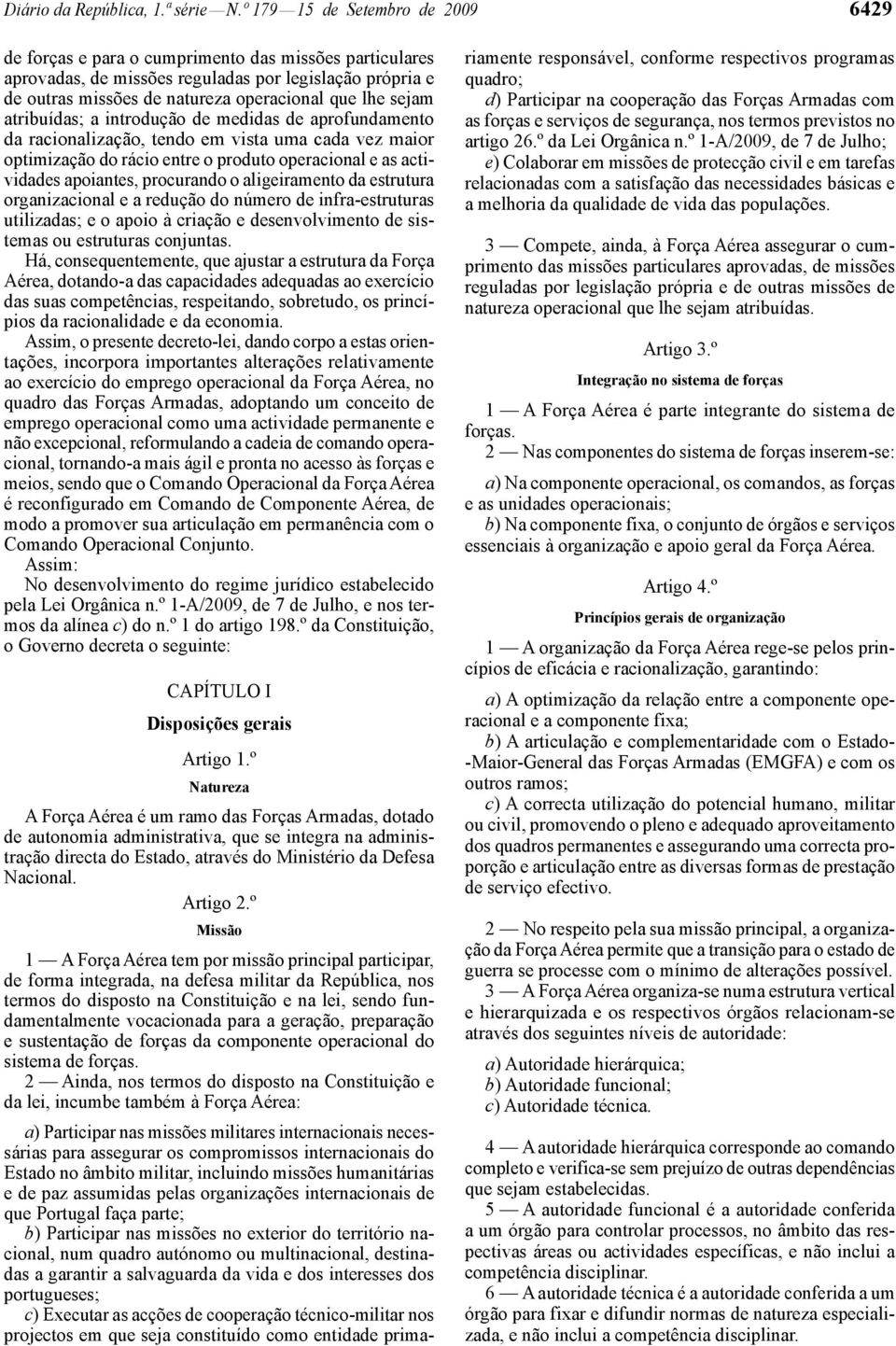 Diário da República, 1.ª série — N.º 179 — 15 de Setembro de 2009

6429

de forças e para o cumprimento das missões particulares aprovadas, de missões reguladas por legislação própria e de outras missões de natureza operacional que lhe sejam atribuídas; a introdução de medidas de aprofundamento da racionalização, tendo em vista uma cada vez maior optimização do rácio entre o produto operacional e as actividades apoiantes, procurando o aligeiramento da estrutura organizacional e a redução do número de infra-estruturas utilizadas; e o apoio à criação e desenvolvimento de sistemas ou estruturas conjuntas.

Há, consequentemente, que ajustar a estrutura da Força Aérea, dotando-a das capacidades adequadas ao exercício das suas competências, respeitando, sobretudo, os princípios da racionalidade e da economia.

Assim, o presente decreto-lei, dando corpo a estas orientações, incorpora importantes alterações relativamente ao exercício do emprego operacional da Força Aérea, no quadro das Forças Armadas, adoptando um conceito de emprego operacional como uma actividade permanente e não excepcional, reformulando a cadeia de comando operacional, tornando-a mais ágil e pronta no acesso às forças e meios, sendo que o Comando Operacional da Força Aérea é reconfigurado em Comando de Componente Aérea, de modo a promover sua articulação em permanência com o Comando Operacional Conjunto.

Assim:

No desenvolvimento do regime jurídico estabelecido pela Lei Orgânica n.º 1-A/2009, de 7 de Julho, e nos termos da alínea c) do n.º 1 do artigo 198.º da Constituição, o Governo decreta o seguinte:

CAPÍTULO I

Disposições gerais

Artigo 1.º

Natureza

A Força Aérea é um ramo das Forças Armadas, dotado de autonomia administrativa, que se integra na administração directa do Estado, através do Ministério da Defesa Nacional.

Artigo 2.º

Missão

1 — A Força Aérea tem por missão principal participar, de forma integrada, na defesa militar da República, nos termos do disposto na Constituição e na lei, sendo fundamentalmente vocacionada para a geração, preparação e sustentação de forças da componente operacional do sistema de forças.

2 — Ainda, nos termos do disposto na Constituição e da lei, incumbe também à Força Aérea:

a) Participar nas missões militares internacionais necessárias para assegurar os compromissos internacionais do Estado no âmbito militar, incluindo missões humanitárias e de paz assumidas pelas organizações internacionais de que Portugal faça parte;

b) Participar nas missões no exterior do território nacional, num quadro autónomo ou multinacional, destinadas a garantir a salvaguarda da vida e dos interesses dos portugueses;

c) Executar as acções de cooperação técnico-militar nos projectos em que seja constituído como entidade primariamente responsável, conforme respectivos programas quadro;

d) Participar na cooperação das Forças Armadas com as forças e serviços de segurança, nos termos previstos no artigo 26.º da Lei Orgânica n.º 1-A/2009, de 7 de Julho;

e) Colaborar em missões de protecção civil e em tarefas relacionadas com a satisfação das necessidades básicas e a melhoria da qualidade de vida das populações.

3 — Compete, ainda, à Força Aérea assegurar o cumprimento das missões particulares aprovadas, de missões reguladas por legislação própria e de outras missões de natureza operacional que lhe sejam atribuídas.

Artigo 3.º

Integração no sistema de forças

1 — A Força Aérea é parte integrante do sistema de forças.

2 — Nas componentes do sistema de forças inserem-se:

a) Na componente operacional, os comandos, as forças e as unidades operacionais;

b) Na componente fixa, o conjunto de órgãos e serviços essenciais à organização e apoio geral da Força Aérea.

Artigo 4.º

Princípios gerais de organização

1 — A organização da Força Aérea rege-se pelos princípios de eficácia e racionalização, garantindo:

a) A optimização da relação entre a componente operacional e a componente fixa;

b) A articulação e complementaridade com o Estado-Maior-General das Forças Armadas (EMGFA) e com os outros ramos;

c) A correcta utilização do potencial humano, militar ou civil, promovendo o pleno e adequado aproveitamento dos quadros permanentes e assegurando uma correcta proporção e articulação entre as diversas formas de prestação de serviço efectivo.

2 — No respeito pela sua missão principal, a organização da Força Aérea permite que a transição para o estado de guerra se processe com o mínimo de alterações possível.

3 — A Força Aérea organiza-se numa estrutura vertical e hierarquizada e os respectivos órgãos relacionam-se através dos seguintes níveis de autoridade:

a) Autoridade hierárquica;

b) Autoridade funcional;

c) Autoridade técnica.

4 — A autoridade hierárquica corresponde ao comando completo e verifica-se sem prejuízo de outras dependências que sejam estabelecidas.

5 — A autoridade funcional é a autoridade conferida a um órgão para controlar processos, no âmbito das respectivas áreas ou actividades específicas, e não inclui a competência disciplinar.

6 — A autoridade técnica é a autoridade conferida a um órgão para fixar e difundir normas de natureza especializada, e não inclui a competência disciplinar.